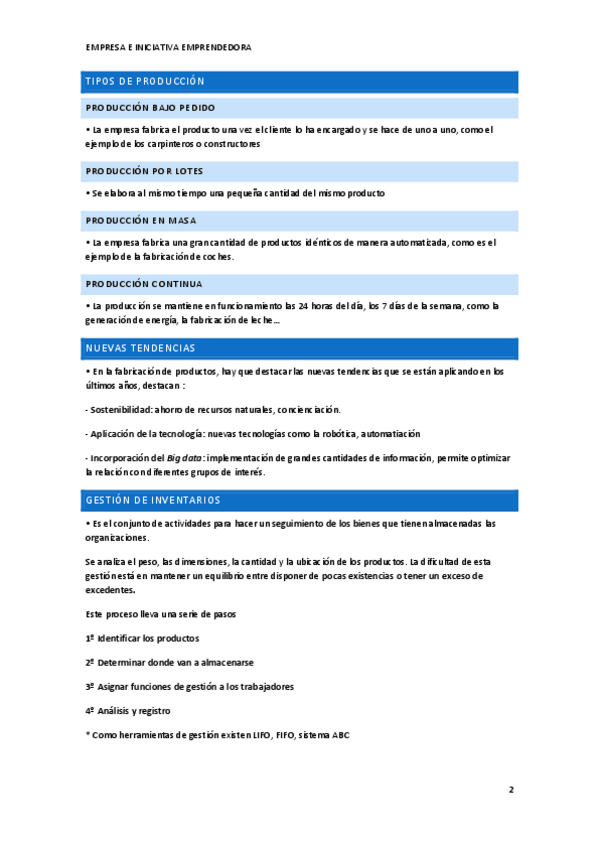 EMPRESA E INICIATIVA EMPRENDEDORA

TIPOS DE PRODUCCIÓN

PRODUCCIÓN BAJO PEDIDO

• La empresa fabrica el producto una vez el cliente lo ha encargado y se hace de uno a uno, como el ejemplo de los carpinteros o constructores

PRODUCCIÓN POR LOTES

• Se elabora al mismo tiempo una pequeña cantidad del mismo producto

PRODUCCIÓN EN MASA

• La empresa fabrica una gran cantidad de productos idénticos de manera automatizada, como es el ejemplo de la fabricación de coches.

PRODUCCIÓN CONTINUA

• La producción se mantiene en funcionamiento las 24 horas del día, los 7 días de la semana, como la generación de energía, la fabricación de leche…

NUEVAS TENDENCIAS

• En la fabricación de productos, hay que destacar las nuevas tendencias que se están aplicando en los últimos años, destacan :

- Sostenibilidad: ahorro de recursos naturales, concienciación.

- Aplicación de la tecnología: nuevas tecnologías como la robótica, automatiación

- Incorporación del Big data: implementación de grandes cantidades de información, permite optimizar la relación con diferentes grupos de interés.

GESTIÓN DE INVENTARIOS

• Es el conjunto de actividades para hacer un seguimiento de los bienes que tienen almacenadas las organizaciones.

Se analiza el peso, las dimensiones, la cantidad y la ubicación de los productos. La dificultad de esta gestión está en mantener un equilibrio entre disponer de pocas existencias o tener un exceso de excedentes.

Este proceso lleva una serie de pasos

1º Identificar los productos

2º Determinar donde van a almacenarse

3º Asignar funciones de gestión a los trabajadores

4º Análisis y registro

* Como herramientas de gestión existen LIFO, FIFO, sistema ABC

2